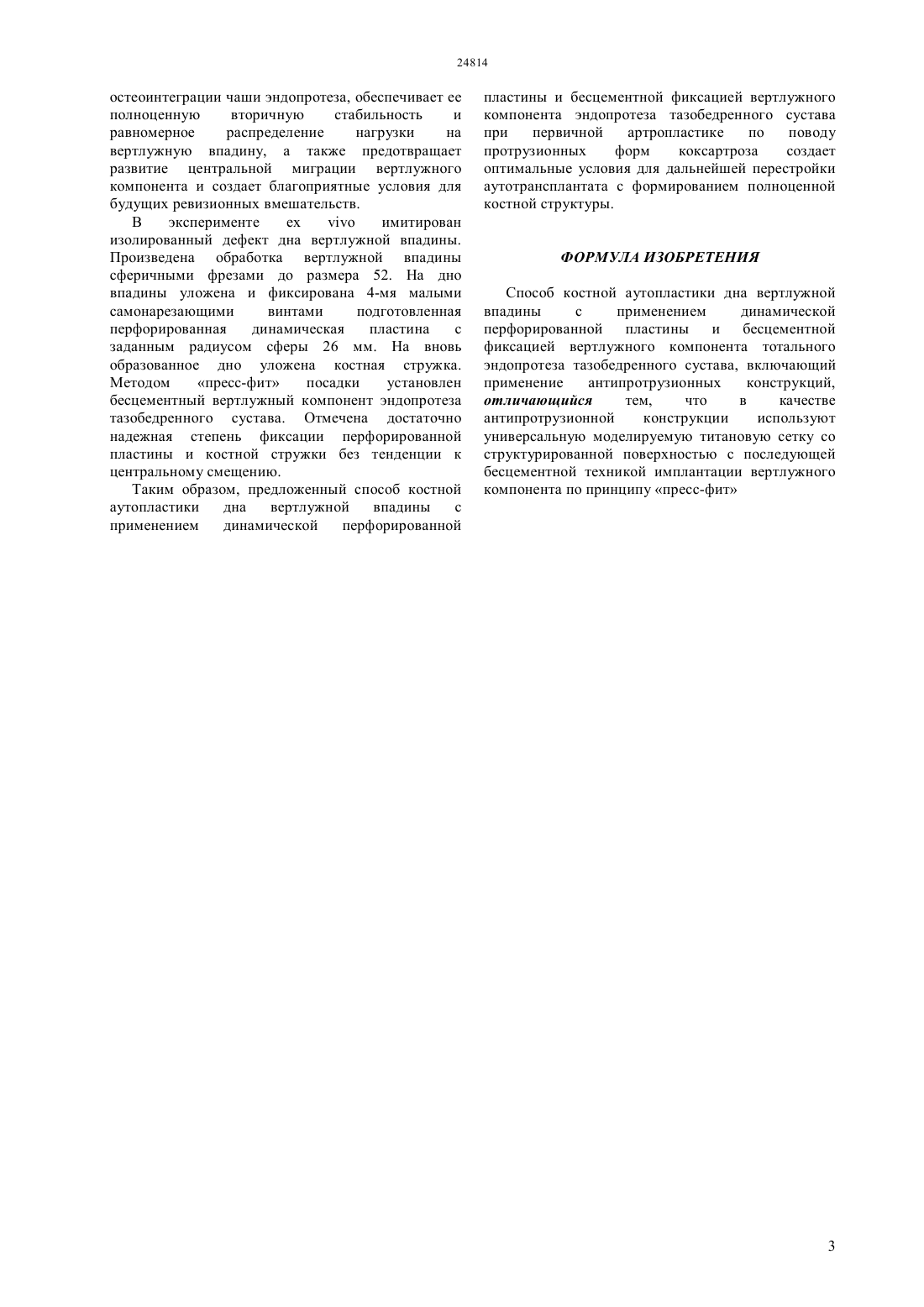 24814

остеоинтеграции чаши эндопротеза, обеспечивает ее полноценную вторичную стабильность и равномерное распределение нагрузки на вертлужную впадину, а также предотвращает развитие центральной миграции вертлужного компонента и создает благоприятные условия для будущих ревизионных вмешательств.

В эксперименте ex vivo имитирован изолированный дефект дна вертлужной впадины. Произведена обработка вертлужной впадины сферичными фрезами до размера 52. На дно впадины уложена и фиксирована 4-мя малыми самонарезающими винтами подготовленная перфорированная динамическая пластина с заданным радиусом сферы 26 мм. На вновь образованное дно уложена костная стружка. Методом «пресс-фит» посадки установлен бесцементный вертлужный компонент эндопротеза тазобедренного сустава. Отмечена достаточно надежная степень фиксации перфорированной пластины и костной стружки без тенденции к центральному смещению.

Таким образом, предложенный способ костной аутопластики дна вертлужной впадины с применением динамической перфорированной пластины и бесцементной фиксацией вертлужного компонента эндопротеза тазобедренного сустава при первичной артропластике по поводу протрузионных форм коксартроза создает оптимальные условия для дальнейшей перестройки аутотрансплантата с формированием полноценной костной структуры.

ФОРМУЛА ИЗОБРЕТЕНИЯ

Способ костной аутопластики дна вертлужной впадины с применением динамической перфорированной пластины и бесцементной фиксацией вертлужного компонента тотального эндопротеза тазобедренного сустава, включающий применение антипротрузионных конструкций, отличающийся тем, что в качестве антипротрузионной конструкции используют универсальную моделируемую титановую сетку со структурированной поверхностью с последующей бесцементной техникой имплантации вертлужного компонента по принципу «пресс-фит»

3